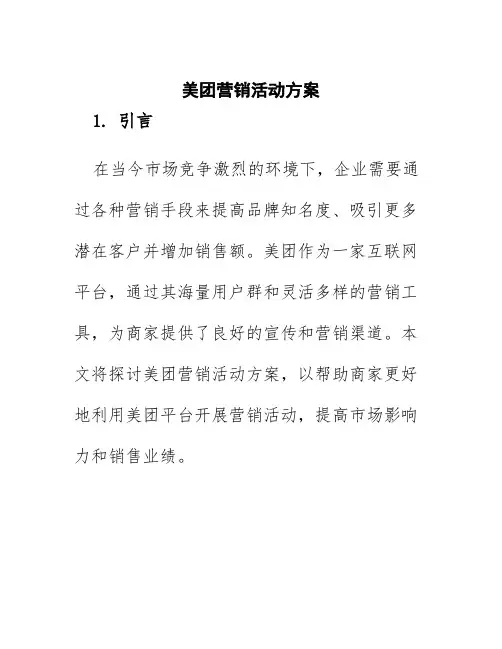 美团营销活动方案

1. 引言

在当今市场竞争激烈的环境下，企业需要通过各种营销手段来提高品牌知名度、吸引更多潜在客户并增加销售额。美团作为一家互联网平台，通过其海量用户群和灵活多样的营销工具，为商家提供了良好的宣传和营销渠道。本文将探讨美团营销活动方案，以帮助商家更好地利用美团平台开展营销活动，提高市场影响力和销售业绩。